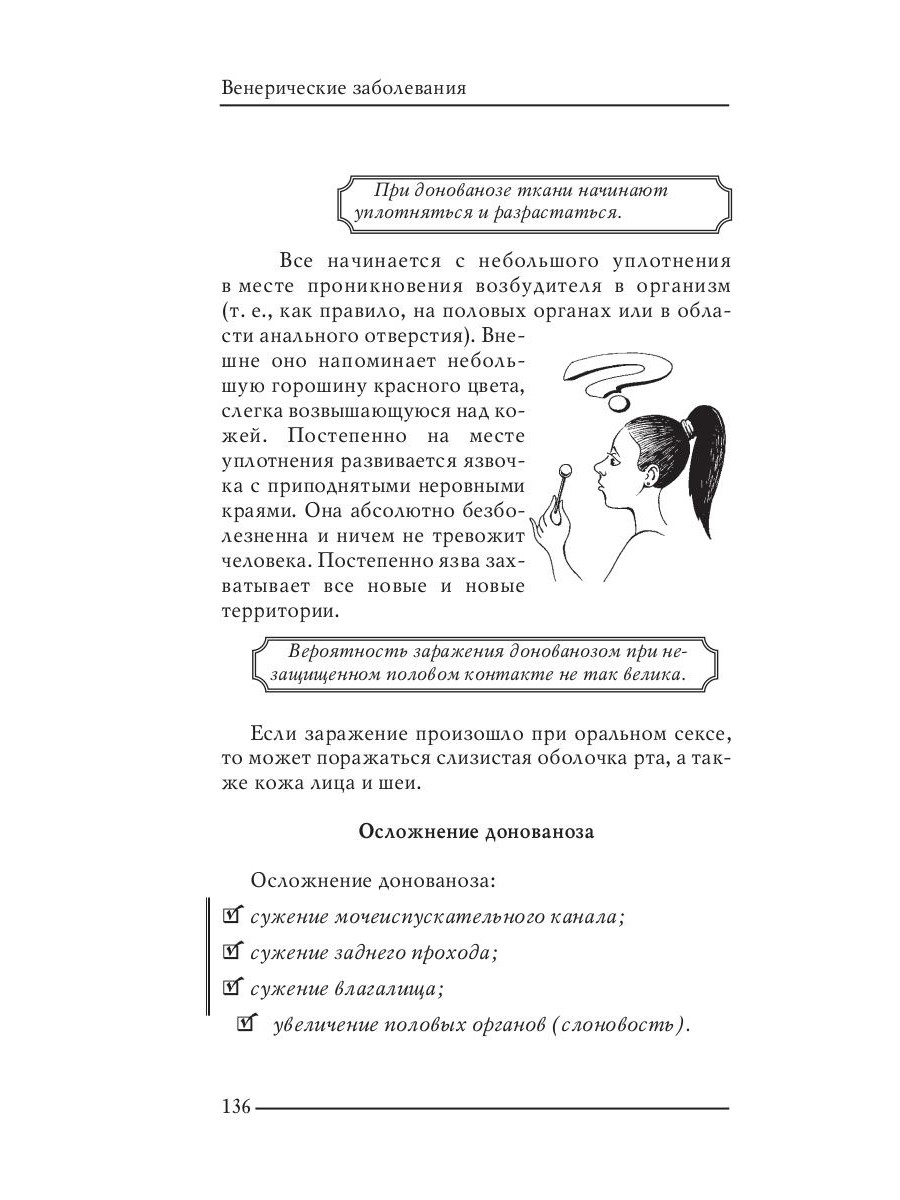 Венерические заболевания

При донованозе ткани начинают уплотняться и разрастаться.

Все начинается с небольшого уплотнения в месте проникновения возбудителя в организм (т. е., как правило, на половых органах или в области анального отверстия). Внешне оно напоминает небольшую горошину красного цвета, слегка возвышающуюся над кожей. Постепенно на месте уплотнения развивается язвочка с приподнятыми неровными краями. Она абсолютно безболезненна и ничем не тревожит человека. Постепенно язва захватывает все новые и новые территории.

Вероятность заражения донованозом при незащищенном половом контакте не так велика.

Если заражение произошло при оральном сексе, то может поражаться слизистая оболочка рта, а также кожа лица и шеи.

Осложнение донованоза

Осложнение донованоза:

☑ сужение мочеиспускательного канала;

☑ сужение заднего прохода;

☑ сужение влагалища;

☑ увеличение половых органов (слоновость).

136